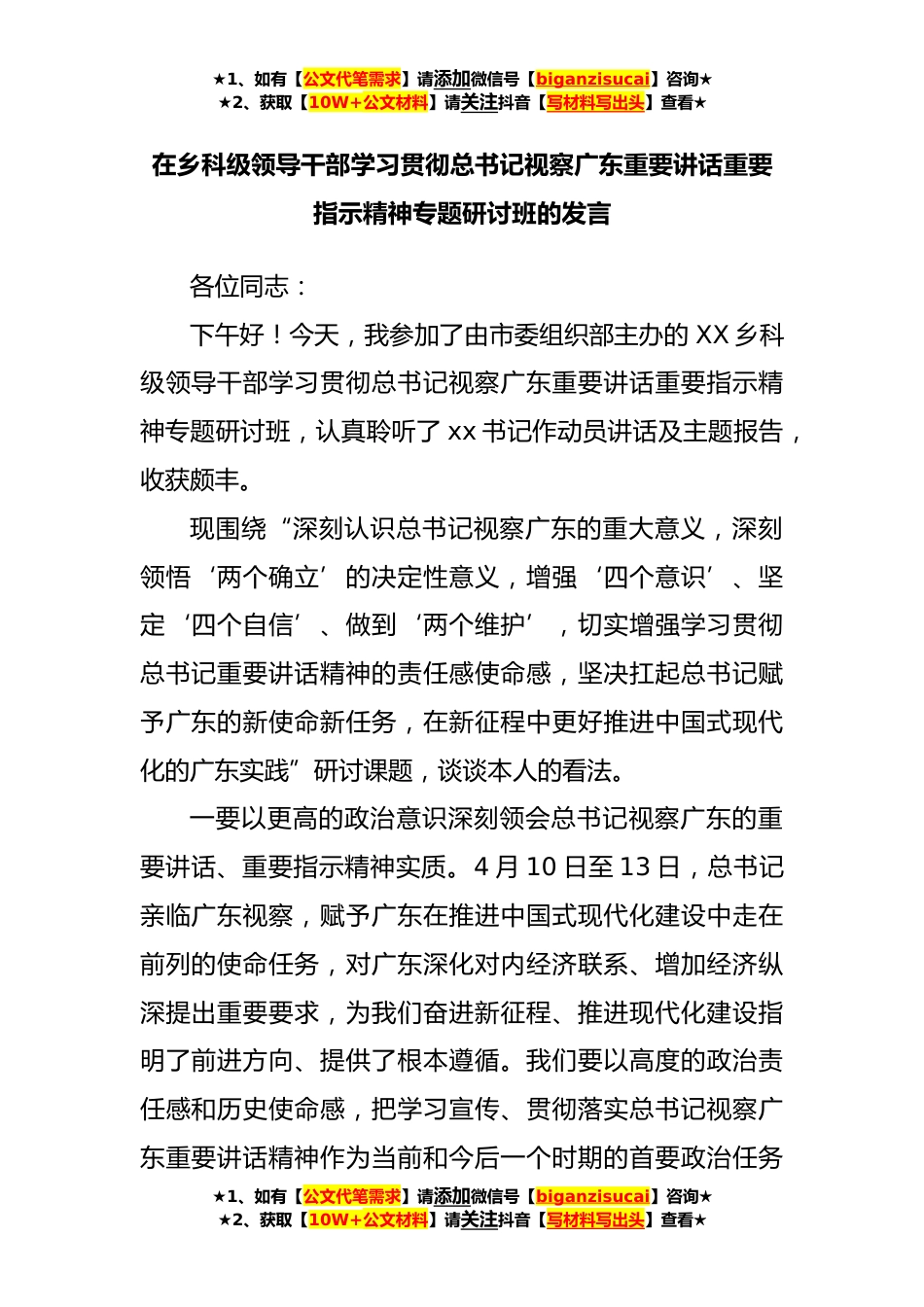 ★1、如有【公文代笔需求】请添加微信号【biganzisucai】咨询★
★2、获取【10W+公文材料】请关注抖音【写材料写出头】查看★

在乡科级领导干部学习贯彻总书记视察广东重要讲话重要指示精神专题研讨班的发言

各位同志：

下午好！今天，我参加了由市委组织部主办的 XX 乡科级领导干部学习贯彻总书记视察广东重要讲话重要指示精神专题研讨班，认真聆听了 xx 书记作动员讲话及主题报告，收获颇丰。

现围绕“深刻认识总书记视察广东的重大意义，深刻领悟‘两个确立’的决定性意义，增强‘四个意识’、坚定‘四个自信’、做到‘两个维护’，切实增强学习贯彻总书记重要讲话精神的责任感使命感，坚决扛起总书记赋予广东的新使命新任务，在新征程中更好推进中国式现代化的广东实践”研讨课题，谈谈本人的看法。

一要以更高的政治意识深刻领会总书记视察广东的重要讲话、重要指示精神实质。4 月 10 日至 13 日，总书记亲临广东视察，赋予广东在推进中国式现代化建设中走在前列的使命任务，对广东深化对内经济联系、增加经济纵深提出重要要求，为我们奋进新征程、推进现代化建设指明了前进方向、提供了根本遵循。我们要以高度的政治责任感和历史使命感，把学习宣传、贯彻落实总书记视察广东重要讲话精神作为当前和今后一个时期的首要政治任务

★1、如有【公文代笔需求】请添加微信号【biganzisucai】咨询★
★2、获取【10W+公文材料】请关注抖音【写材料写出头】查看★